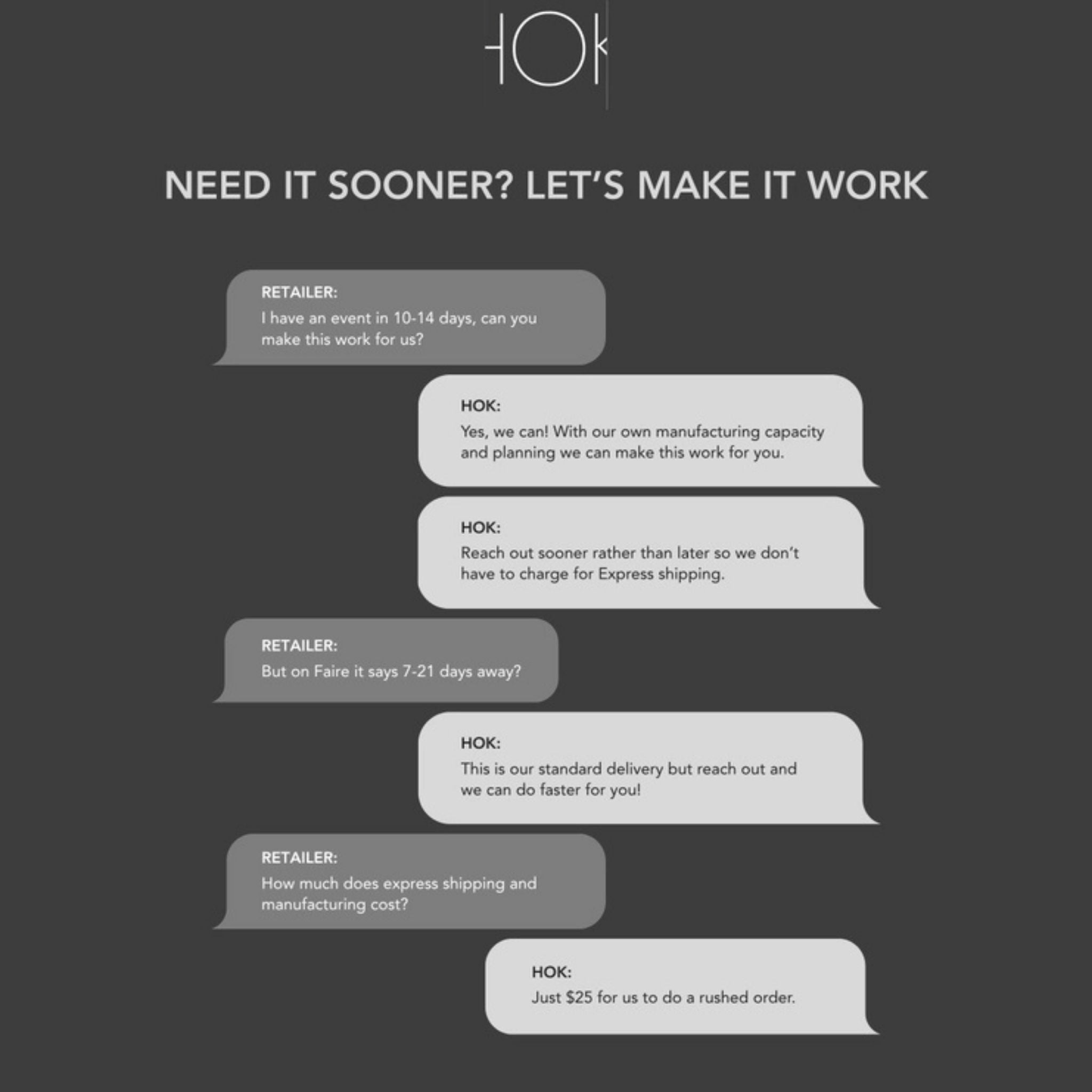 HOK

NEED IT SOONER? LET'S MAKE IT WORK

RETAILER:
I have an event in 10-14 days, can you make this work for us?

HOK:
Yes, we can! With our own manufacturing capacity and planning we can make this work for you.

HOK:
Reach out sooner rather than later so we don't have to charge for Express shipping.

RETAILER:
But on Faire it says 7-21 days away?

HOK:
This is our standard delivery but reach out and we can do faster for you!

RETAILER:
How much does express shipping and manufacturing cost?

HOK:
Just $25 for us to do a rushed order.